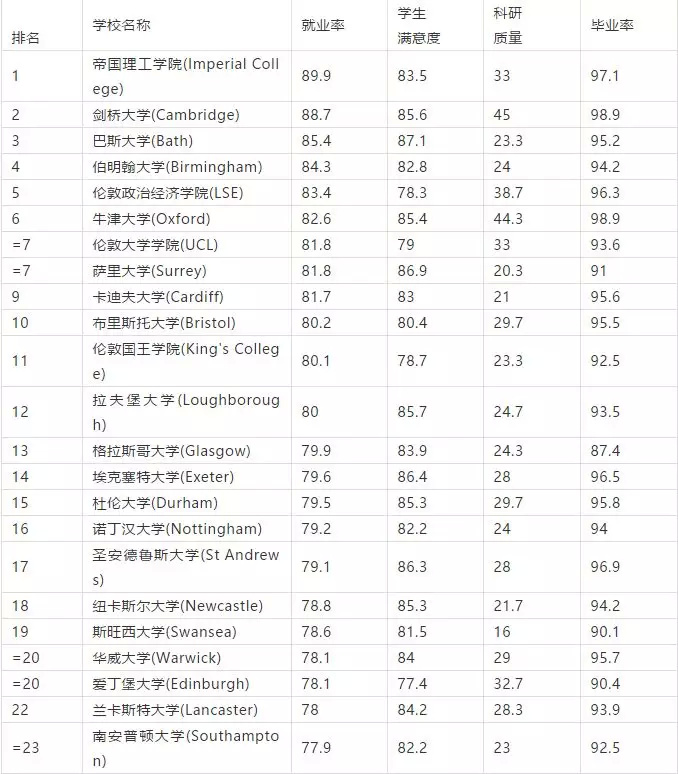 | 排名 | 学校名称 | 就业率 | 学生满意度 | 科研质量 | 毕业率 |
|---|---|---|---|---|---|
| 1 | 帝国理工学院(Imperial College) | 89.9 | 83.5 | 33 | 97.1 |
| 2 | 剑桥大学(Cambridge) | 88.7 | 85.6 | 45 | 98.9 |
| 3 | 巴斯大学(Bath) | 85.4 | 87.1 | 23.3 | 95.2 |
| 4 | 伯明翰大学(Birmingham) | 84.3 | 82.8 | 24 | 94.2 |
| 5 | 伦敦政治经济学院(LSE) | 83.4 | 78.3 | 38.7 | 96.3 |
| 6 | 牛津大学(Oxford) | 82.6 | 85.4 | 44.3 | 98.9 |
| =7 | 伦敦大学学院(UCL) | 81.8 | 79 | 33 | 93.6 |
| =7 | 萨里大学(Surrey) | 81.8 | 86.9 | 20.3 | 91 |
| 9 | 卡迪夫大学(Cardiff) | 81.7 | 83 | 21 | 95.6 |
| 10 | 布里斯托大学(Bristol) | 80.2 | 80.4 | 29.7 | 95.5 |
| 11 | 伦敦国王学院(King's College) | 80.1 | 78.7 | 23.3 | 92.5 |
| 12 | 拉夫堡大学(Loughborough) | 80 | 85.7 | 24.7 | 93.5 |
| 13 | 格拉斯哥大学(Glasgow) | 79.9 | 83.9 | 24.3 | 87.4 |
| 14 | 埃克塞特大学(Exeter) | 79.6 | 86.4 | 28 | 96.5 |
| 15 | 杜伦大学(Durham) | 79.5 | 85.3 | 29.7 | 95.8 |
| 16 | 诺丁汉大学(Nottingham) | 79.2 | 82.2 | 24 | 94 |
| 17 | 圣安德鲁斯大学(St Andrews) | 79.1 | 86.3 | 28 | 96.9 |
| 18 | 纽卡斯尔大学(Newcastle) | 78.8 | 85.3 | 21.7 | 94.2 |
| 19 | 斯旺西大学(Swansea) | 78.6 | 81.5 | 16 | 90.1 |
| =20 | 华威大学(Warwick) | 78.1 | 84 | 29 | 95.7 |
| =20 | 爱丁堡大学(Edinburgh) | 78.1 | 77.4 | 32.7 | 90.4 |
| 22 | 兰卡斯特大学(Lancaster) | 78 | 84.2 | 28.3 | 93.9 |
| =23 | 南安普顿大学(Southampton) | 77.9 | 82.2 | 23 | 92.5 |